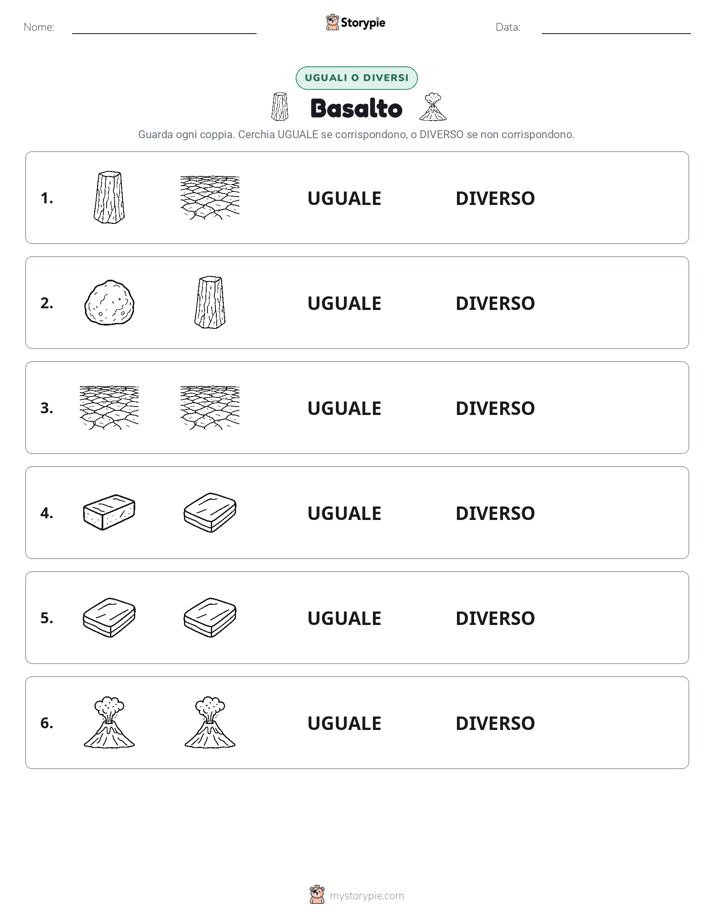 Nome:

Storypie

Data:

UGUALI O DIVERSI

Basalto

Guarda ogni coppia. Cerchia UGUALE se corrispondono, o DIVERSO se non corrispondono.

1. UGUALE DIVERSO

2. UGUALE DIVERSO

3. UGUALE DIVERSO

4. UGUALE DIVERSO

5. UGUALE DIVERSO

6. UGUALE DIVERSO

mystorypie.com